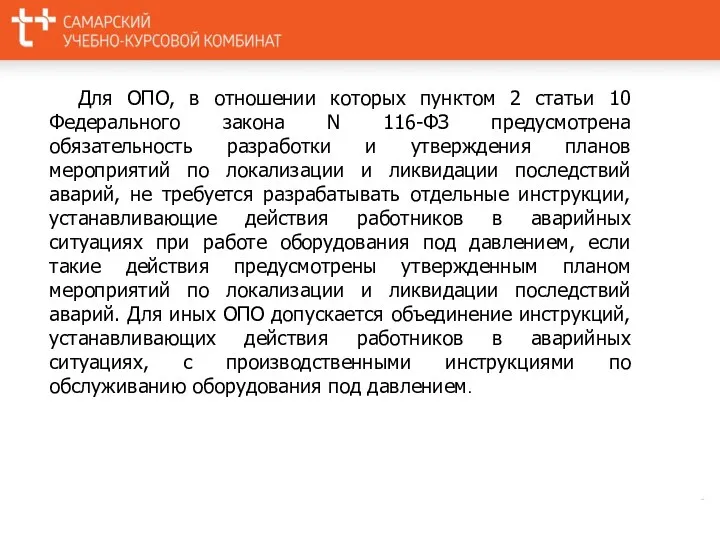 САМАРСКИЙ
УЧЕБНО-КУРСОВОЙ КОМБИНАТ

Для ОПО, в отношении которых пунктом 2 статьи 10 Федерального закона N 116-ФЗ предусмотрена обязательность разработки и утверждения планов мероприятий по локализации и ликвидации последствий аварий, не требуется разрабатывать отдельные инструкции, устанавливающие действия работников в аварийных ситуациях при работе оборудования под давлением, если такие действия предусмотрены утвержденным планом мероприятий по локализации и ликвидации последствий аварий. Для иных ОПО допускается объединение инструкций, устанавливающих действия работников в аварийных ситуациях, с производственными инструкциями по обслуживанию оборудования под давлением.